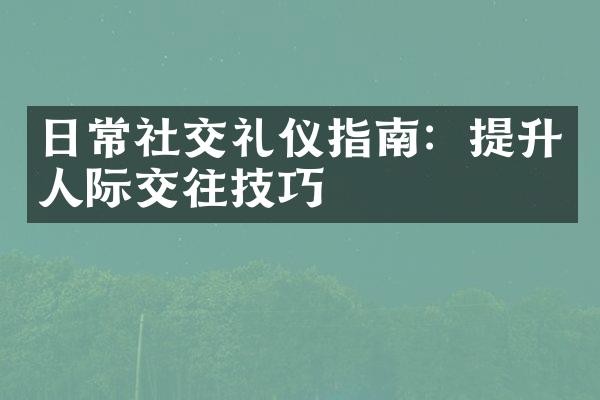 日常社交礼仪指南：提升人际交往技巧